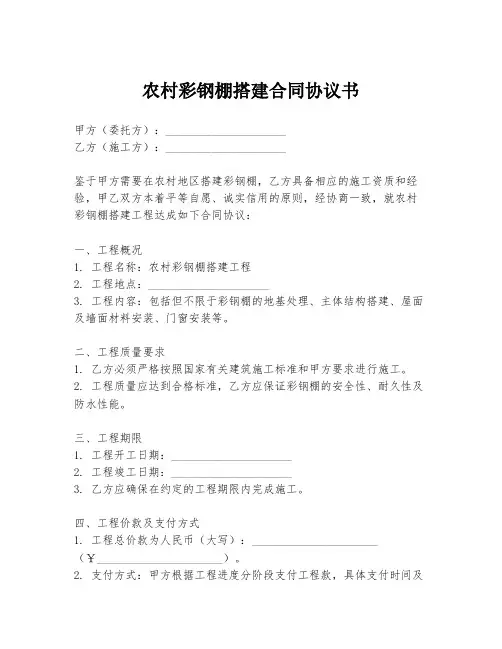 农村彩钢棚搭建合同协议书

甲方（委托方）：____________________
乙方（施工方）：____________________

鉴于甲方需要在农村地区搭建彩钢棚，乙方具备相应的施工资质和经验，甲乙双方本着平等自愿、诚实信用的原则，经协商一致，就农村彩钢棚搭建工程达成如下合同协议：

一、工程概况
1. 工程名称：农村彩钢棚搭建工程
2. 工程地点：____________________
3. 工程内容：包括但不限于彩钢棚的地基处理、主体结构搭建、屋面及墙面材料安装、门窗安装等。

二、工程质量要求
1. 乙方必须严格按照国家有关建筑施工标准和甲方要求进行施工。
2. 工程质量应达到合格标准，乙方应保证彩钢棚的安全性、耐久性及防水性能。

三、工程期限
1. 工程开工日期：____________________
2. 工程竣工日期：____________________
3. 乙方应确保在约定的工程期限内完成施工。

四、工程价款及支付方式
1. 工程总价款为人民币（大写）：____________________（¥____________________）。
2. 支付方式：甲方根据工程进度分阶段支付工程款，具体支付时间及